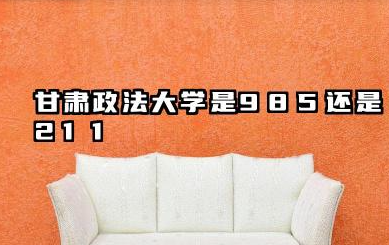 甘肃政法大学是985还是211